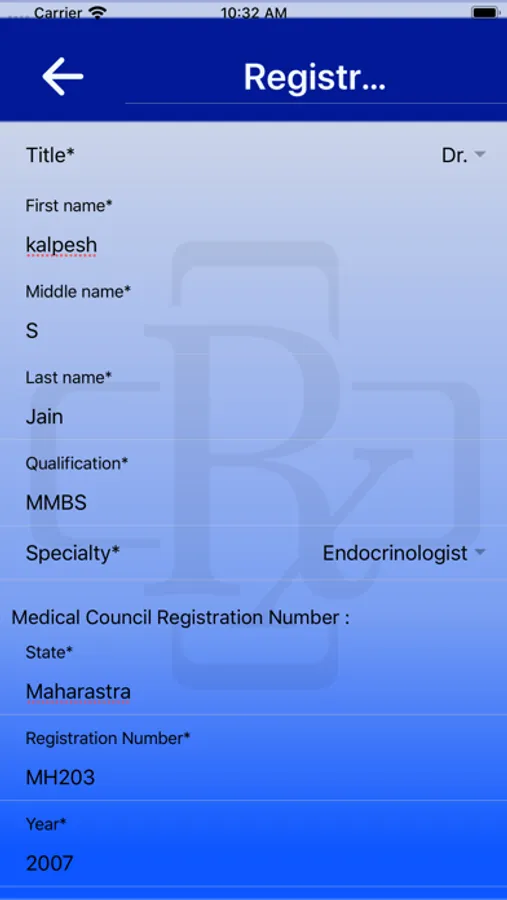 Carrier 10:32 AM

Registr...

Title* Dr.

First name*
kalpesh

Middle name*
S

Last name*
Jain

Qualification*
MMBS

Specialty* Endocrinologist

Medical Council Registration Number :

State*
Maharastra

Registration Number*
MH203

Year*
2007